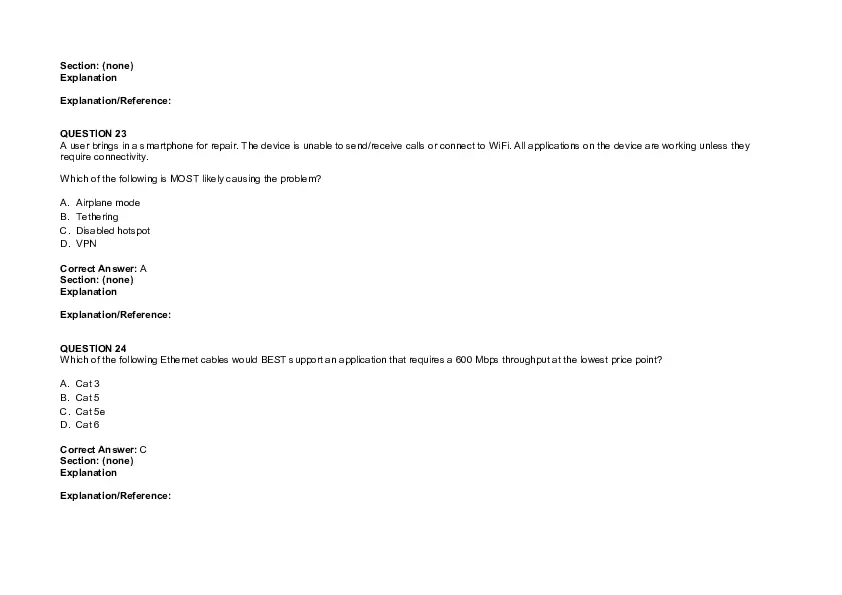 Section: (none)
Explanation

Explanation/Reference:

QUESTION 23
A user brings in a smartphone for repair. The device is unable to send/receive calls or connect to WiFi. All applications on the device are working unless they require connectivity.

Which of the following is MOST likely causing the problem?

A. Airplane mode
B. Tethering
C. Disabled hotspot
D. VPN

Correct Answer: A
Section: (none)
Explanation

Explanation/Reference:

QUESTION 24
Which of the following Ethernet cables would BEST support an application that requires a 600 Mbps throughput at the lowest price point?

A. Cat 3
B. Cat 5
C. Cat 5e
D. Cat 6

Correct Answer: C
Section: (none)
Explanation

Explanation/Reference: